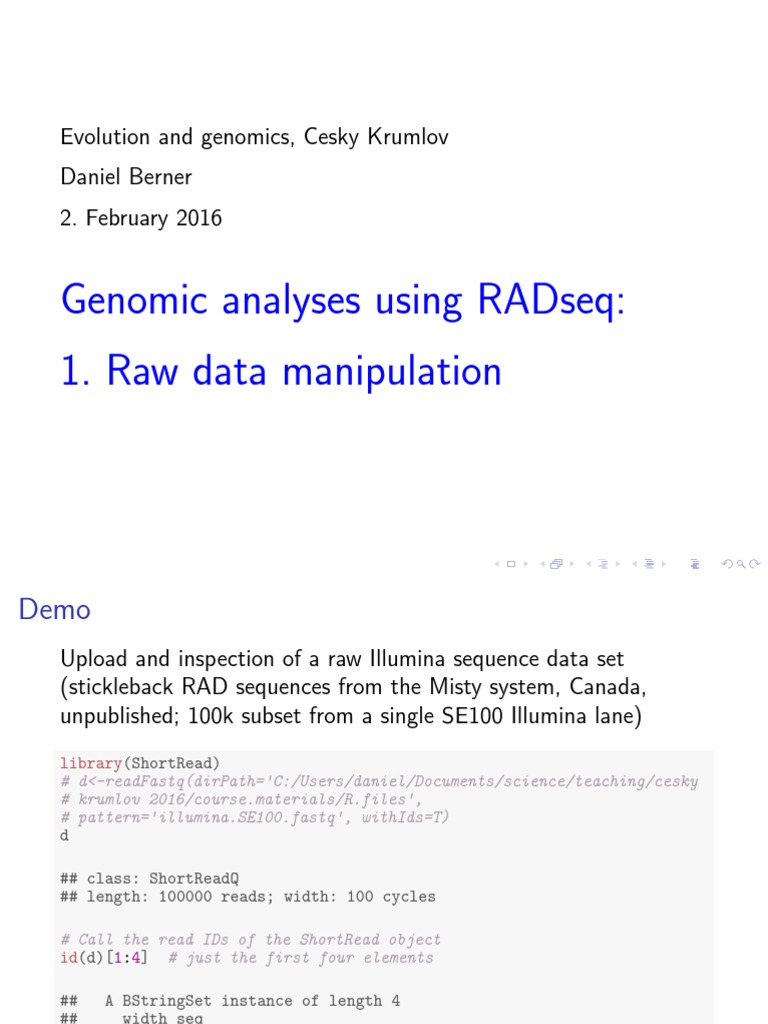 Evolution and genomics, Cesky Krumlov

Daniel Berner

2. February 2016

Genomic analyses using RADseq:

1. Raw data manipulation

Demo

Upload and inspection of a raw Illumina sequence data set (stickleback RAD sequences from the Misty system, Canada, unpublished; 100k subset from a single SE100 Illumina lane)

library(ShortRead)
# d<-readFastq(dirPath='C:/Users/daniel/Documents/science/teaching/cesky
# krumlov 2016/course.materials/R.files',
# pattern='illumina.SE100.fastq', withIds=T)
d

## class: ShortReadQ
## length: 100000 reads; width: 100 cycles

# Call the read IDs of the ShortRead object
id(d)[1:4] # just the first four elements

## A BStringSet instance of length 4
## width seq